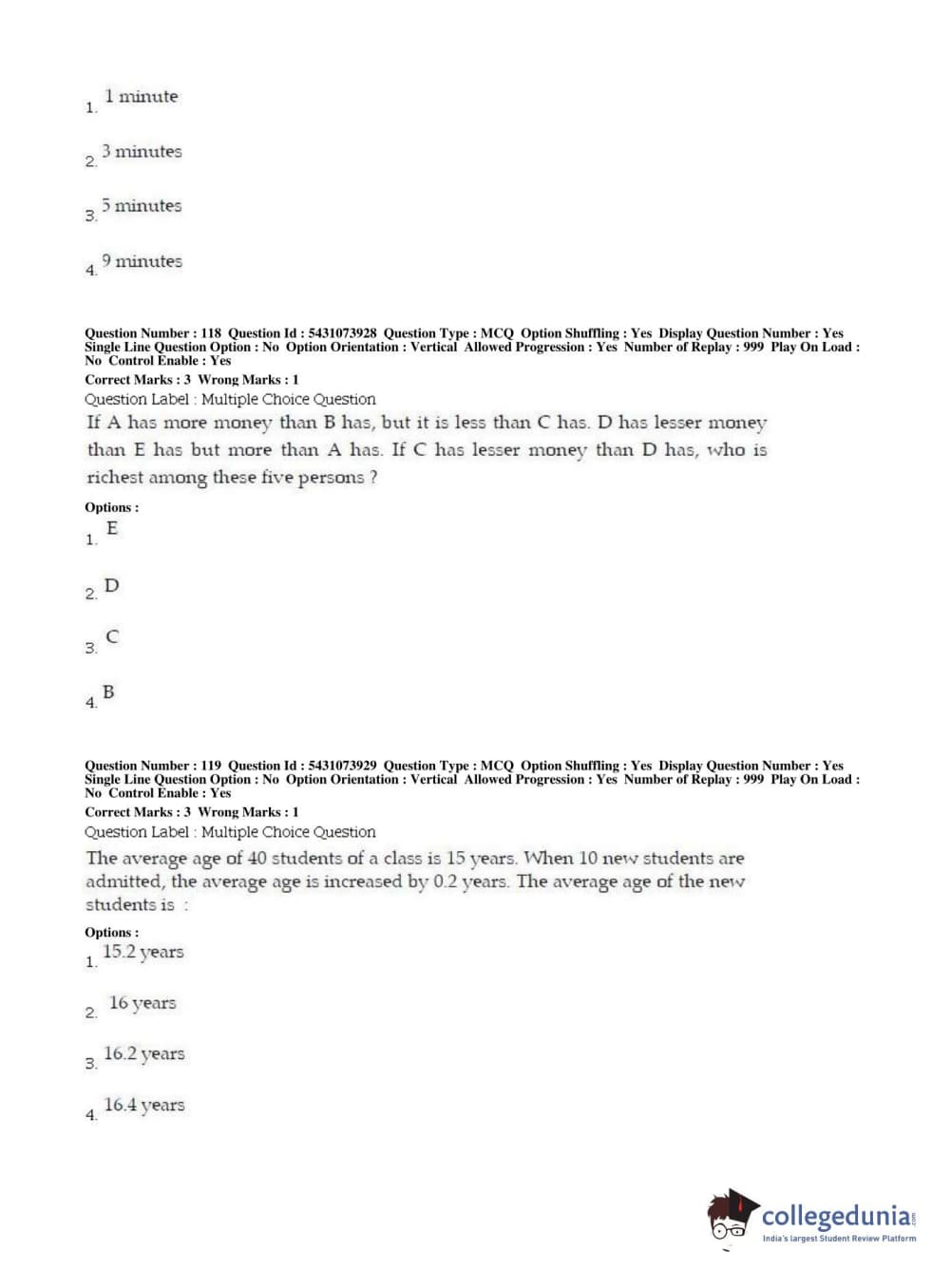 1. 1 minute

2. 3 minutes

3. 5 minutes

4. 9 minutes

Question Number : 118 Question Id : 5431073928 Question Type : MCQ Option Shuffling : Yes Display Question Number : Yes Single Line Question Option : No Option Orientation : Vertical Allowed Progression : Yes Number of Replay : 999 Play On Load : No Control Enable : Yes
Correct Marks : 3 Wrong Marks : 1
Question Label : Multiple Choice Question
If A has more money than B has, but it is less than C has. D has lesser money than E has but more than A has. If C has lesser money than D has, who is richest among these five persons ?

Options :
1. E

2. D

3. C

4. B

Question Number : 119 Question Id : 5431073929 Question Type : MCQ Option Shuffling : Yes Display Question Number : Yes Single Line Question Option : No Option Orientation : Vertical Allowed Progression : Yes Number of Replay : 999 Play On Load : No Control Enable : Yes
Correct Marks : 3 Wrong Marks : 1
Question Label : Multiple Choice Question
The average age of 40 students of a class is 15 years. When 10 new students are admitted, the average age is increased by 0.2 years. The average age of the new students is :

Options :
1. 15.2 years

2. 16 years

3. 16.2 years

4. 16.4 years

collegedunia.com
India's largest Student Review Platform